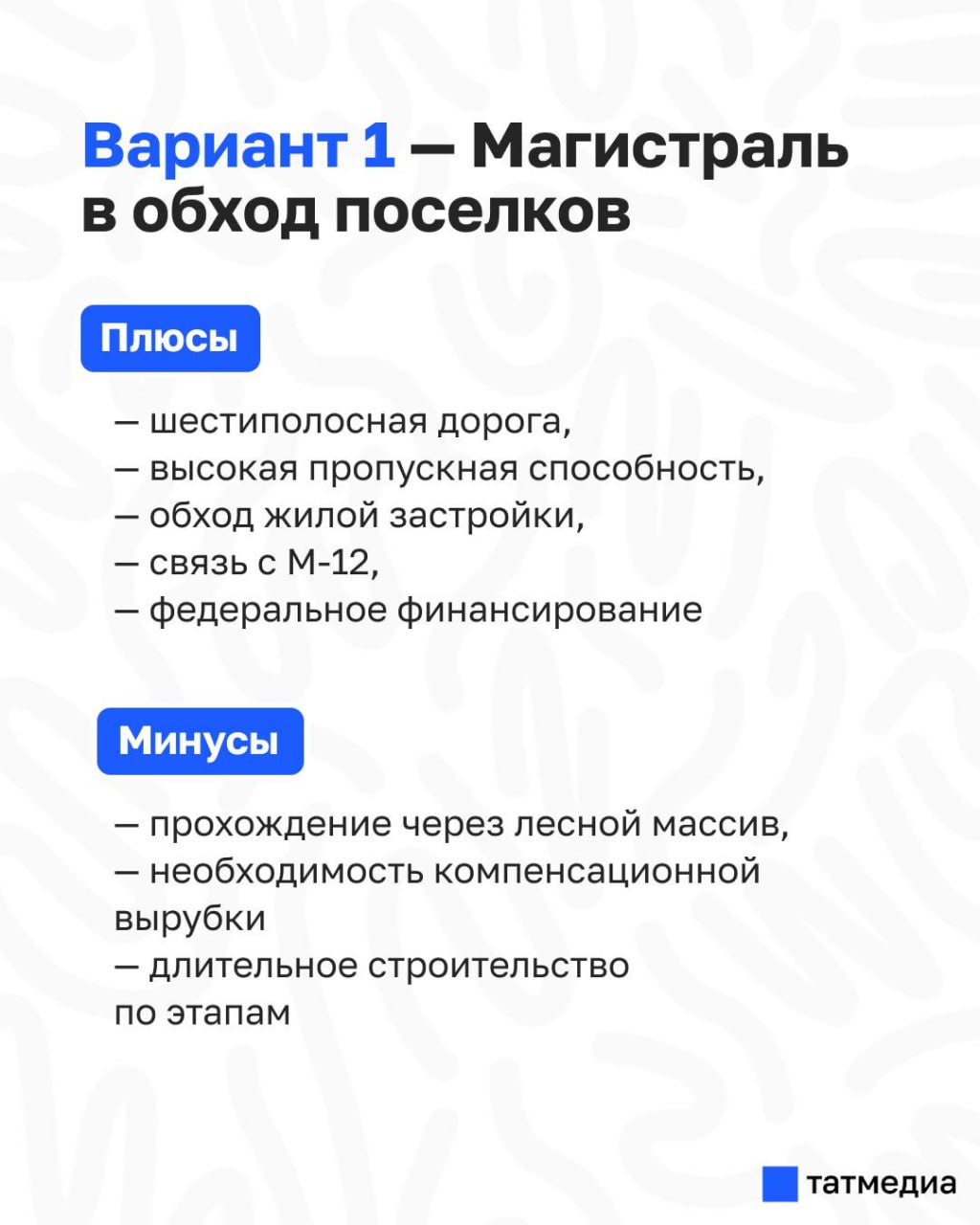 Вариант 1 — Магистраль в обход поселков

Плюсы

— шестиполосная дорога,
— высокая пропускная способность,
— обход жилой застройки,
— связь с М-12,
— федеральное финансирование

Минусы

— прохождение через лесной массив,
— необходимость компенсационной вырубки
— длительное строительство по этапам

татмедиа